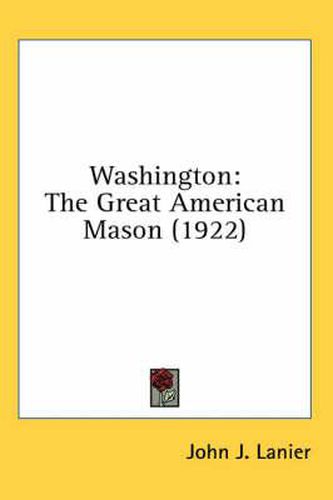 Washington:
The Great American
Mason (1922)

John J. Lanier